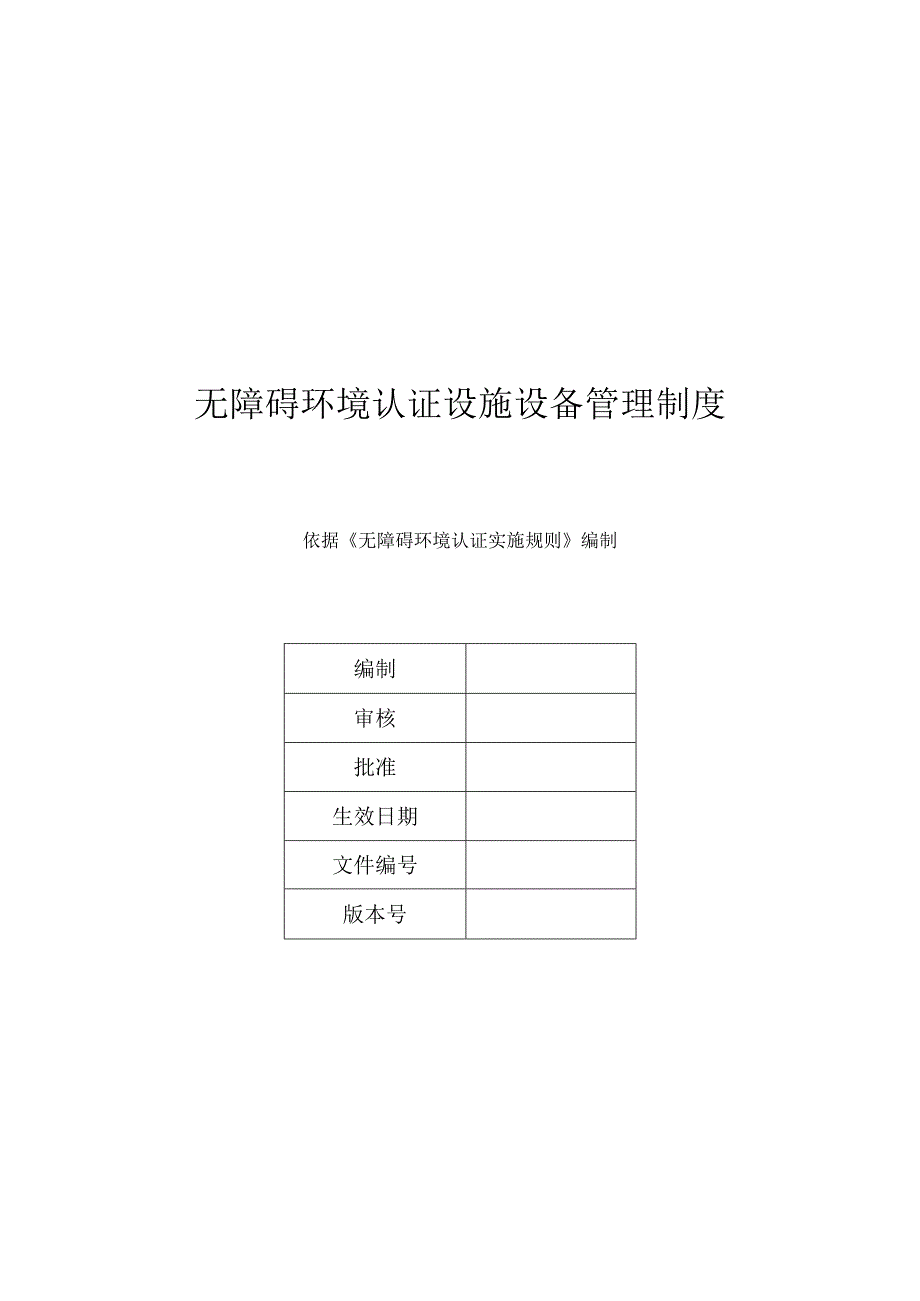 无障碍环境认证设施设备管理制度

依据《无障碍环境认证实施规则》编制

| 编制 | |
|---|---|
| 审核 | |
| 批准 | |
| 生效日期 | |
| 文件编号 | |
| 版本号 | |